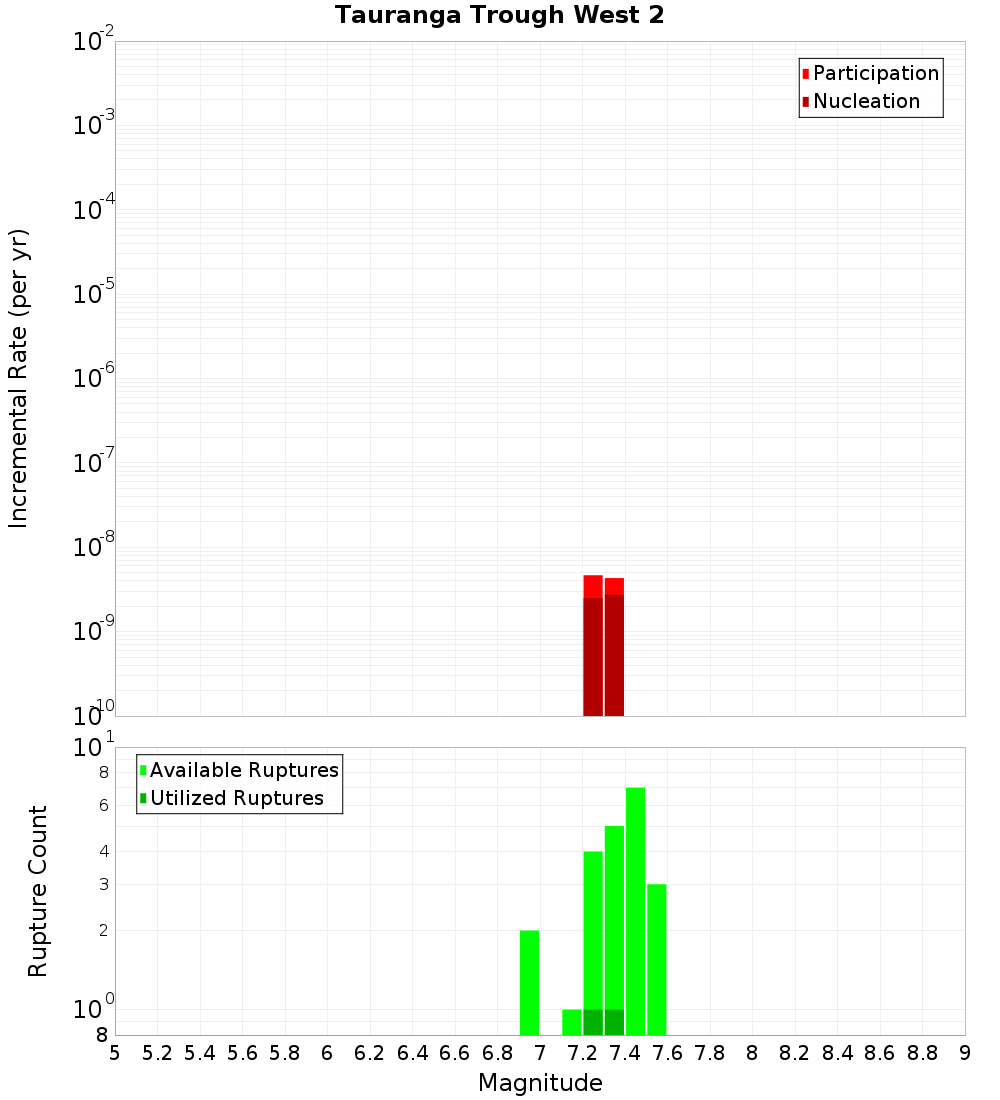 Tauranga Trough West 2

Participation
Nucleation

Incremental Rate (per yr)

$10^{-2}$
$10^{-3}$
$10^{-4}$
$10^{-5}$
$10^{-6}$
$10^{-7}$
$10^{-8}$
$10^{-9}$
$10^{-10}$

Available Ruptures
Utilized Ruptures

Rupture Count

$10^{1}$
8
6
4
3
2
$10^{0}$
8

5 5.2 5.4 5.6 5.8 6 6.2 6.4 6.6 6.8 7 7.2 7.4 7.6 7.8 8 8.2 8.4 8.6 8.8 9

Magnitude